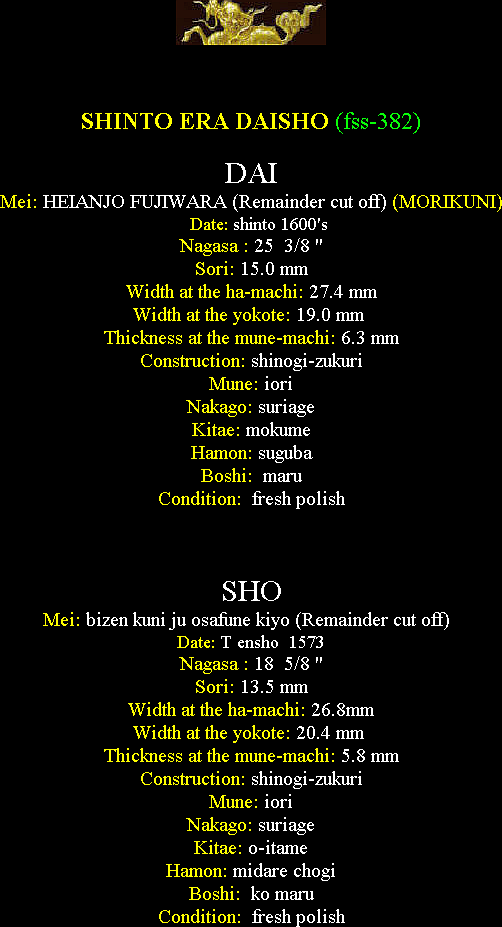 SHINTO ERA DAISHO (fss-382)

DAI

Mei: HEIANJO FUJIWARA (Remainder cut off) (MORIKUNI)
Date: shinto 1600's
Nagasa : 25 3/8 "
Sori: 15.0 mm
Width at the ha-machi: 27.4 mm
Width at the yokote: 19.0 mm
Thickness at the mune-machi: 6.3 mm
Construction: shinogi-zukuri
Mune: iori
Nakago: suriage
Kitae: mokume
Hamon: suguba
Boshi: maru
Condition: fresh polish

SHO

Mei: bizen kuni ju osafune kiyo (Remainder cut off)
Date: T ensho 1573
Nagasa : 18 5/8 "
Sori: 13.5 mm
Width at the ha-machi: 26.8mm
Width at the yokote: 20.4 mm
Thickness at the mune-machi: 5.8 mm
Construction: shinogi-zukuri
Mune: iori
Nakago: suriage
Kitae: o-itame
Hamon: midare chogi
Boshi: ko maru
Condition: fresh polish